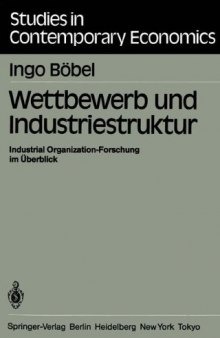 Studies in Contemporary Economics

Ingo Böbel

Wettbewerb und Industriestruktur

Industrial Organization-Forschung im Überblick

Springer-Verlag Berlin Heidelberg New York Tokyo